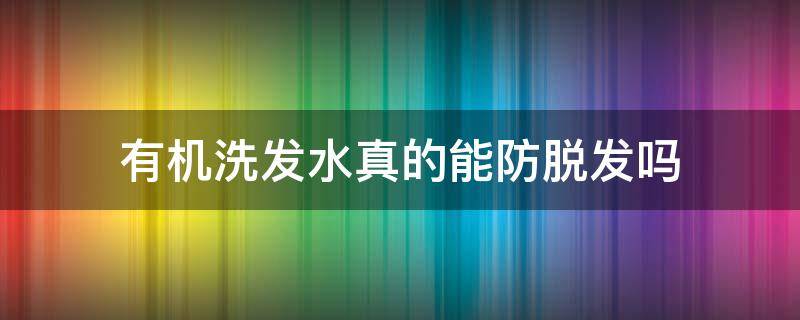 有机洗发水真的能防脱发吗